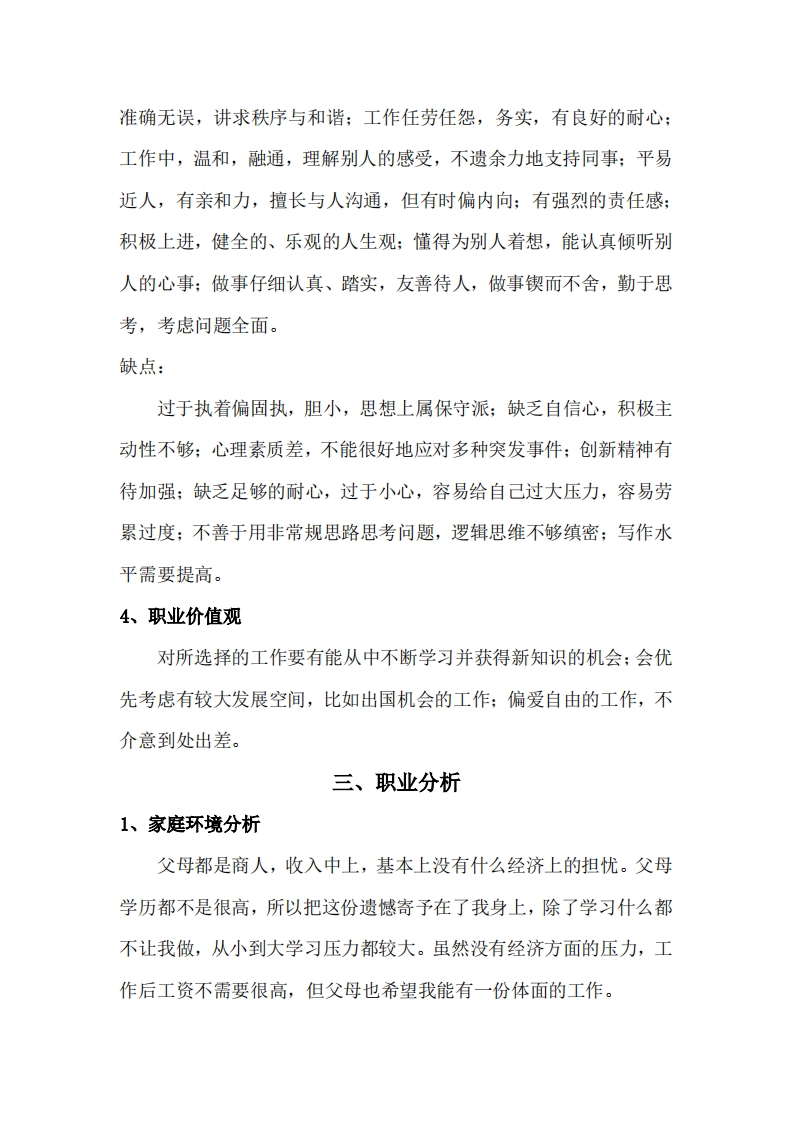 准确无误，讲求秩序与和谐；工作任劳任怨，务实，有良好的耐心；工作中，温和，融通，理解别人的感受，不遗余力地支持同事；平易近人，有亲和力，擅长与人沟通，但有时偏内向；有强烈的责任感；积极上进，健全的、乐观的人生观；懂得为别人着想，能认真倾听别人的心事；做事仔细认真、踏实，友善待人，做事锲而不舍，勤于思考，考虑问题全面。

缺点：

过于执着偏固执，胆小，思想上属保守派；缺乏自信心，积极主动性不够；心理素质差，不能很好地应对多种突发事件；创新精神有待加强；缺乏足够的耐心，过于小心，容易给自己过大压力，容易劳累过度；不善于用非常规思路思考问题，逻辑思维不够缜密；写作水平需要提高。

4、职业价值观

对所选择的工作要有能从中不断学习并获得新知识的机会；会优先考虑有较大发展空间，比如出国机会的工作；偏爱自由的工作，不介意到处出差。

三、职业分析

1、家庭环境分析

父母都是商人，收入中上，基本上没有什么经济上的担忧。父母学历都不是很高，所以把这份遗憾寄予在了我身上，除了学习什么都不让我做，从小到大学习压力都较大。虽然没有经济方面的压力，工作后工资不需要很高，但父母也希望我能有一份体面的工作。